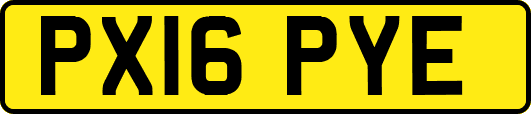 PX16 PYE